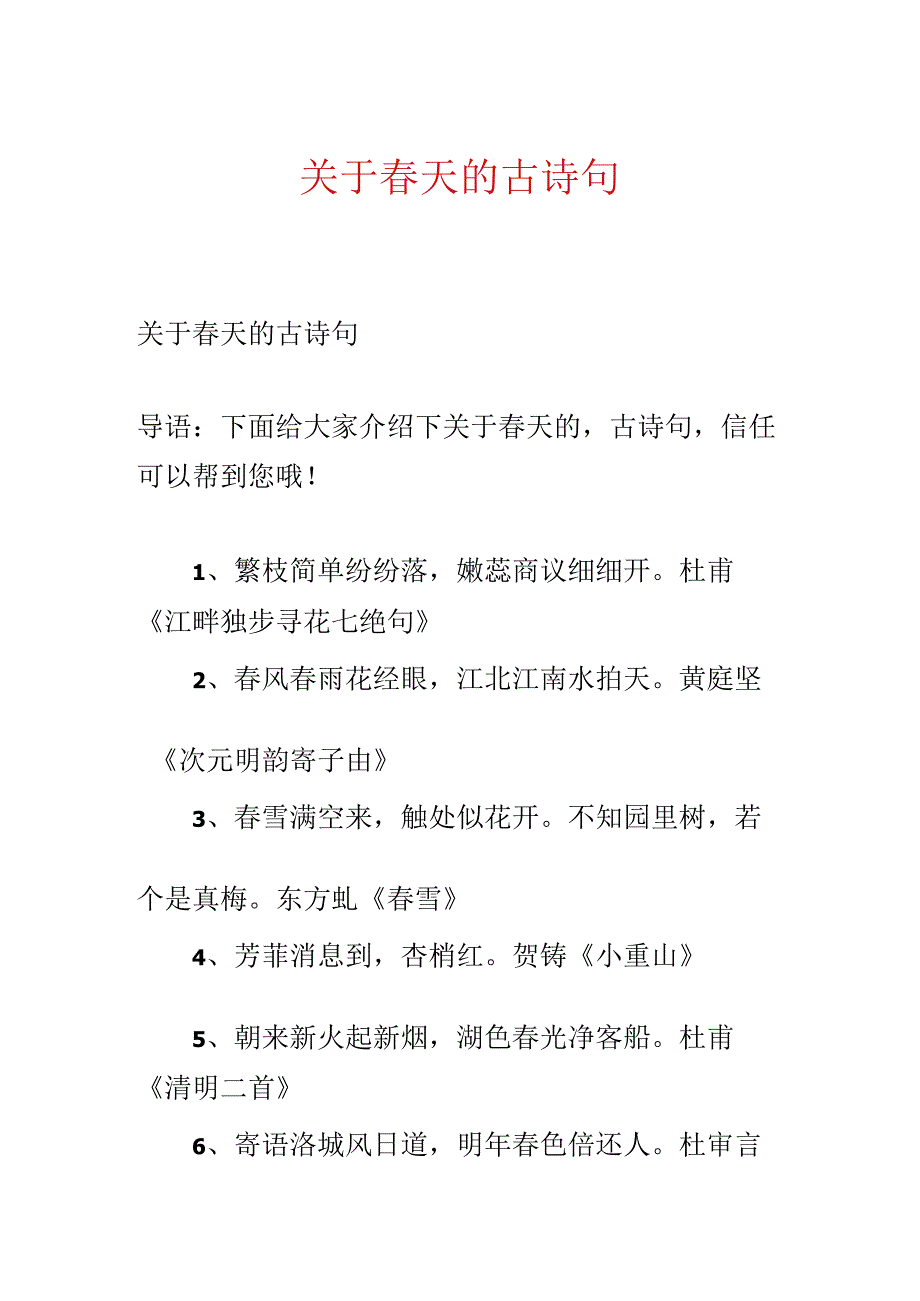 关于春天的古诗句

关于春天的古诗句

导语：下面给大家介绍下关于春天的，古诗句，信任可以帮到您哦！

1、繁枝简单纷纷落，嫩蕊商议细细开。杜甫《江畔独步寻花七绝句》

2、春风春雨花经眼，江北江南水拍天。黄庭坚《次元明韵寄子由》

3、春雪满空来，触处似花开。不知园里树，若个是真梅。东方虬《春雪》

4、芳菲消息到，杏梢红。贺铸《小重山》

5、朝来新火起新烟，湖色春光净客船。杜甫《清明二首》

6、寄语洛城风日道，明年春色倍还人。杜审言